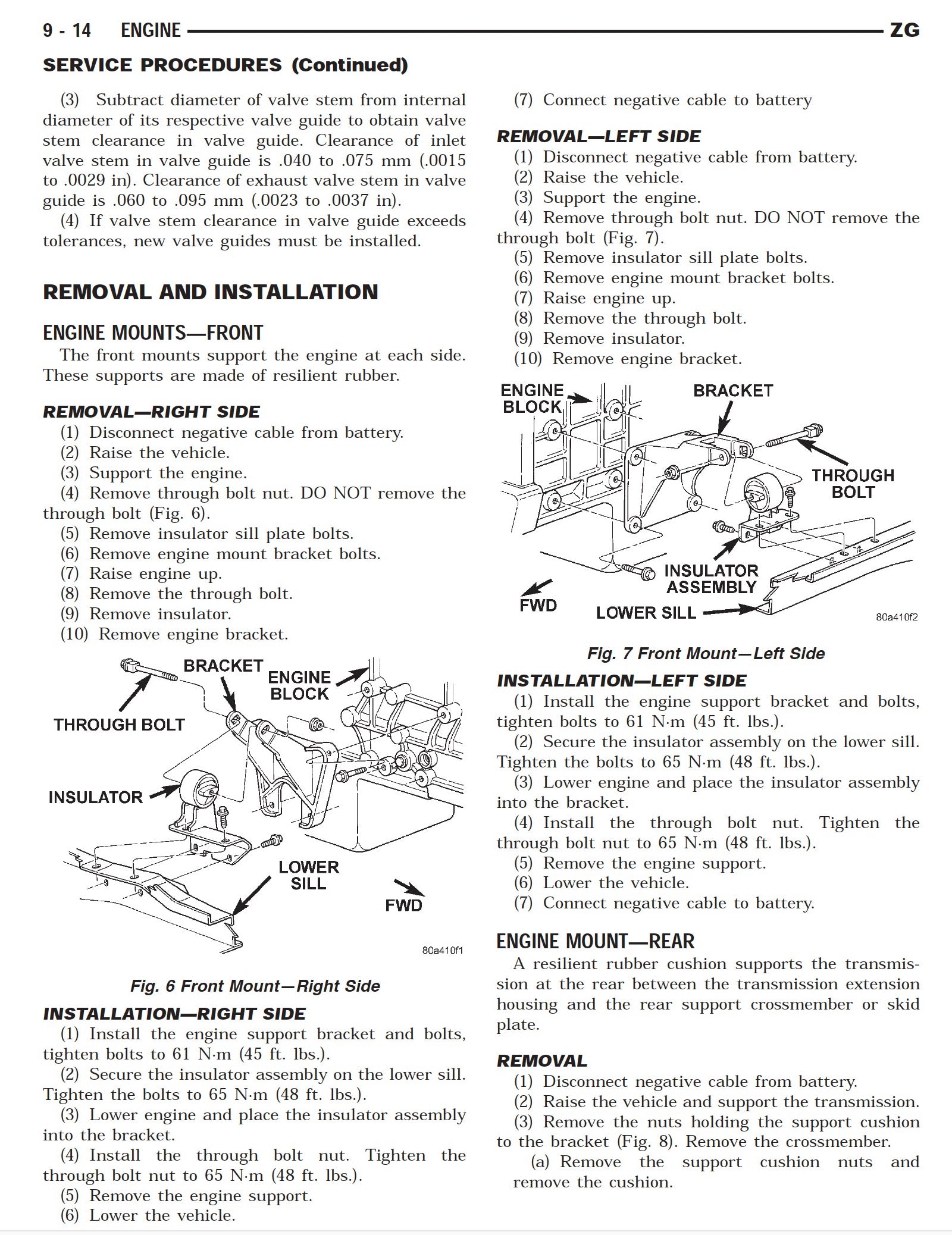 9 - 14 ENGINE ZG

SERVICE PROCEDURES (Continued)

(3) Subtract diameter of valve stem from internal diameter of its respective valve guide to obtain valve stem clearance in valve guide. Clearance of inlet valve stem in valve guide is .040 to .075 mm (.0015 to .0029 in). Clearance of exhaust valve stem in valve guide is .060 to .095 mm (.0023 to .0037 in).
(4) If valve stem clearance in valve guide exceeds tolerances, new valve guides must be installed.

REMOVAL AND INSTALLATION

ENGINE MOUNTS—FRONT
The front mounts support the engine at each side. These supports are made of resilient rubber.

REMOVAL—RIGHT SIDE
(1) Disconnect negative cable from battery.
(2) Raise the vehicle.
(3) Support the engine.
(4) Remove through bolt nut. DO NOT remove the through bolt (Fig. 6).
(5) Remove insulator sill plate bolts.
(6) Remove engine mount bracket bolts.
(7) Raise engine up.
(8) Remove the through bolt.
(9) Remove insulator.
(10) Remove engine bracket.

BRACKET
ENGINE BLOCK
THROUGH BOLT
INSULATOR
LOWER SILL
FWD
80a410f1

Fig. 6 Front Mount—Right Side

INSTALLATION—RIGHT SIDE
(1) Install the engine support bracket and bolts, tighten bolts to 61 N·m (45 ft. lbs.).
(2) Secure the insulator assembly on the lower sill. Tighten the bolts to 65 N·m (48 ft. lbs.).
(3) Lower engine and place the insulator assembly into the bracket.
(4) Install the through bolt nut. Tighten the through bolt nut to 65 N·m (48 ft. lbs.).
(5) Remove the engine support.
(6) Lower the vehicle.
(7) Connect negative cable to battery

REMOVAL—LEFT SIDE
(1) Disconnect negative cable from battery.
(2) Raise the vehicle.
(3) Support the engine.
(4) Remove through bolt nut. DO NOT remove the through bolt (Fig. 7).
(5) Remove insulator sill plate bolts.
(6) Remove engine mount bracket bolts.
(7) Raise engine up.
(8) Remove the through bolt.
(9) Remove insulator.
(10) Remove engine bracket.

ENGINE BLOCK
BRACKET
THROUGH BOLT
INSULATOR ASSEMBLY
FWD
LOWER SILL
80a410f2

Fig. 7 Front Mount—Left Side

INSTALLATION—LEFT SIDE
(1) Install the engine support bracket and bolts, tighten bolts to 61 N·m (45 ft. lbs.).
(2) Secure the insulator assembly on the lower sill. Tighten the bolts to 65 N·m (48 ft. lbs.).
(3) Lower engine and place the insulator assembly into the bracket.
(4) Install the through bolt nut. Tighten the through bolt nut to 65 N·m (48 ft. lbs.).
(5) Remove the engine support.
(6) Lower the vehicle.
(7) Connect negative cable to battery.

ENGINE MOUNT—REAR
A resilient rubber cushion supports the transmission at the rear between the transmission extension housing and the rear support crossmember or skid plate.

REMOVAL
(1) Disconnect negative cable from battery.
(2) Raise the vehicle and support the transmission.
(3) Remove the nuts holding the support cushion to the bracket (Fig. 8). Remove the crossmember.
(a) Remove the support cushion nuts and remove the cushion.